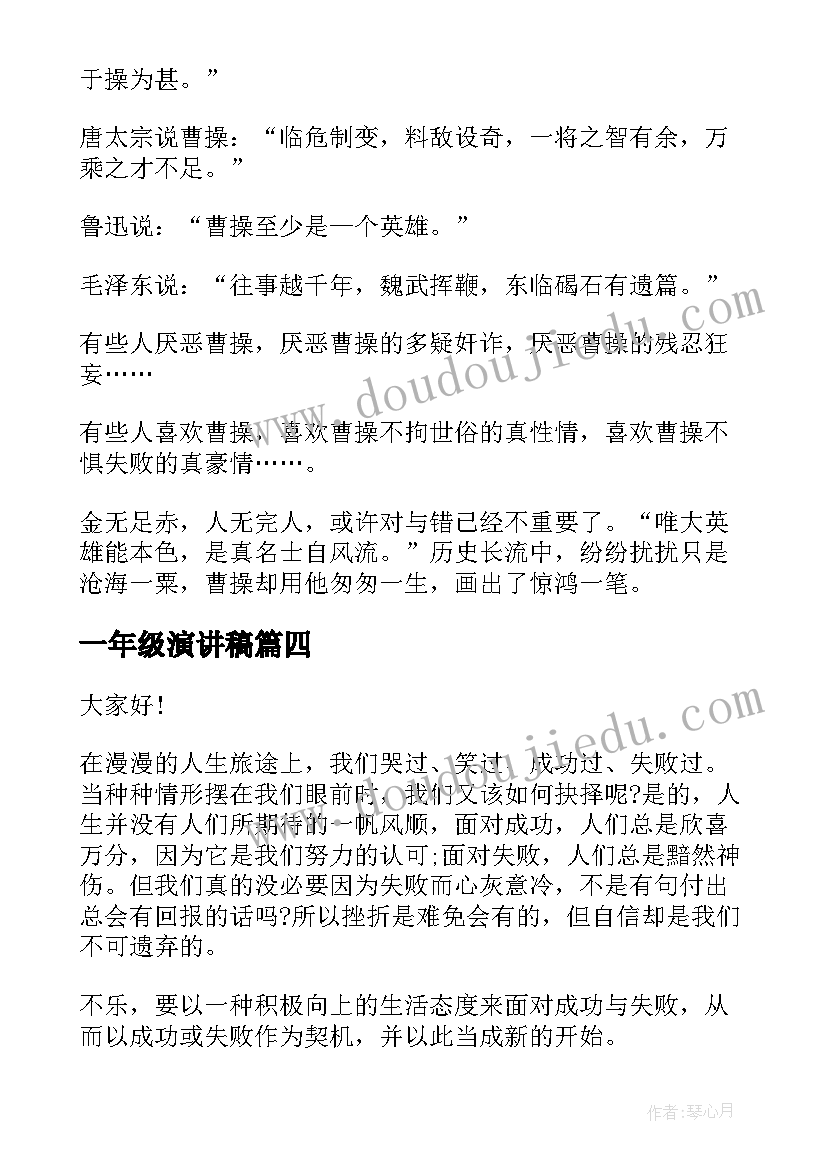 于操为甚。”

唐太宗说曹操：“临危制变，料敌设奇，一将之智有余，万乘之才不足。”

鲁迅说：“曹操至少是一个英雄。”

毛泽东说：“往事越千年，魏武挥鞭，东临碣石有遗篇。”

有些人厌恶曹操，厌恶曹操的多疑奸诈，厌恶曹操的残忍狂妄……

有些人喜欢曹操，喜欢曹操不拘世俗的真性情，喜欢曹操不惧失败的真豪情……。

金无足赤，人无完人，或许对与错已经不重要了。“唯大英雄能本色，是真名士自风流。”历史长流中，纷纷扰扰只是沧海一粟，曹操却用他匆匆一生，画出了惊鸿一笔。

一年级演讲稿篇四

大家好！

在漫漫的人生旅途上，我们哭过、笑过、成功过、失败过。当种种情形摆在我们眼前时，我们又该如何抉择呢?是的，人生并没有人们所期待的一帆风顺，面对成功，人们总是欣喜万分，因为它是我们努力的认可;面对失败，人们总是黯然神伤。但我们真的没必要因为失败而心灰意冷，不是有句付出总会有回报的话吗?所以挫折是难免会有的，但自信却是我们不可遗弃的。

不乐，要以一种积极向上的生活态度来面对成功与失败，从而以成功或失败作为契机，并以此当成新的开始。

www.doudoujiedu.com

www.doudoujiedu.com

作者：琴心月